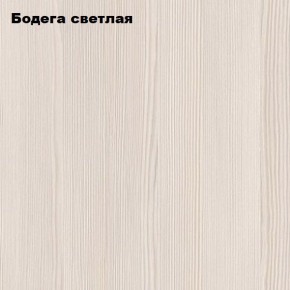 Бодега светлая